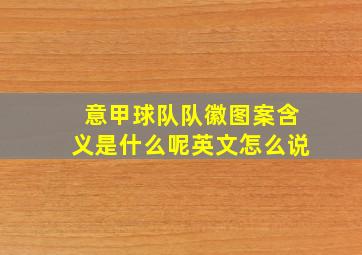 意甲球队队徽图案含义是什么呢英文怎么说